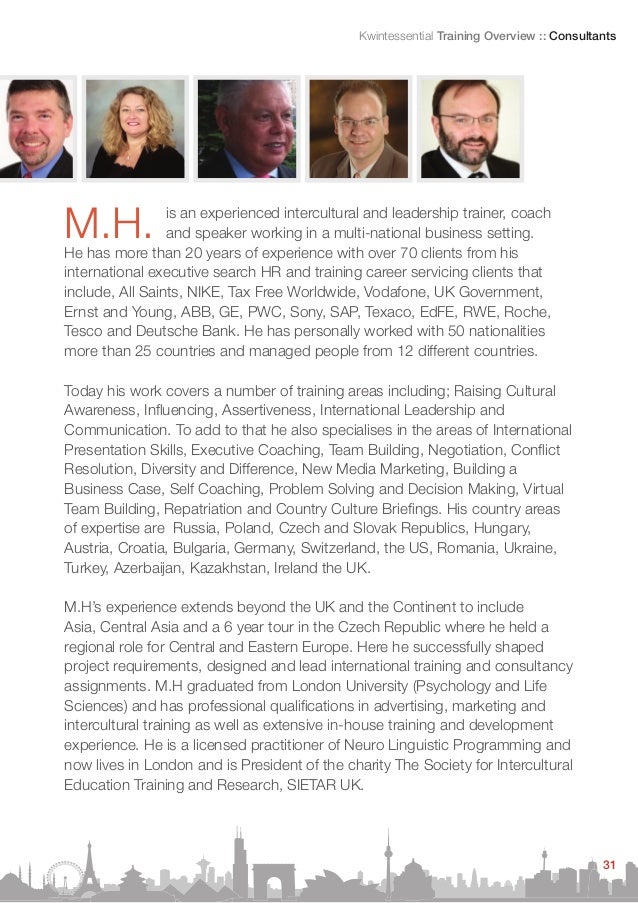 Kwintessential Training Overview :: Consultants

M.H. is an experienced intercultural and leadership trainer, coach and speaker working in a multi-national business setting. He has more than 20 years of experience with over 70 clients from his international executive search HR and training career servicing clients that include, All Saints, NIKE, Tax Free Worldwide, Vodafone, UK Government, Ernst and Young, ABB, GE, PWC, Sony, SAP, Texaco, EdFE, RWE, Roche, Tesco and Deutsche Bank. He has personally worked with 50 nationalities more than 25 countries and managed people from 12 different countries.

Today his work covers a number of training areas including; Raising Cultural Awareness, Influencing, Assertiveness, International Leadership and Communication. To add to that he also specialises in the areas of International Presentation Skills, Executive Coaching, Team Building, Negotiation, Conflict Resolution, Diversity and Difference, New Media Marketing, Building a Business Case, Self Coaching, Problem Solving and Decision Making, Virtual Team Building, Repatriation and Country Culture Briefings. His country areas of expertise are Russia, Poland, Czech and Slovak Republics, Hungary, Austria, Croatia, Bulgaria, Germany, Switzerland, the US, Romania, Ukraine, Turkey, Azerbaijan, Kazakhstan, Ireland the UK.

M.H's experience extends beyond the UK and the Continent to include Asia, Central Asia and a 6 year tour in the Czech Republic where he held a regional role for Central and Eastern Europe. Here he successfully shaped project requirements, designed and lead international training and consultancy assignments. M.H graduated from London University (Psychology and Life Sciences) and has professional qualifications in advertising, marketing and intercultural training as well as extensive in-house training and development experience. He is a licensed practitioner of Neuro Linguistic Programming and now lives in London and is President of the charity The Society for Intercultural Education Training and Research, SIETAR UK.

31